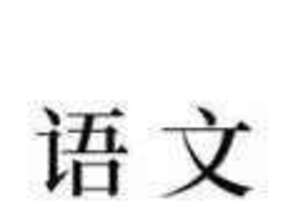 语 文